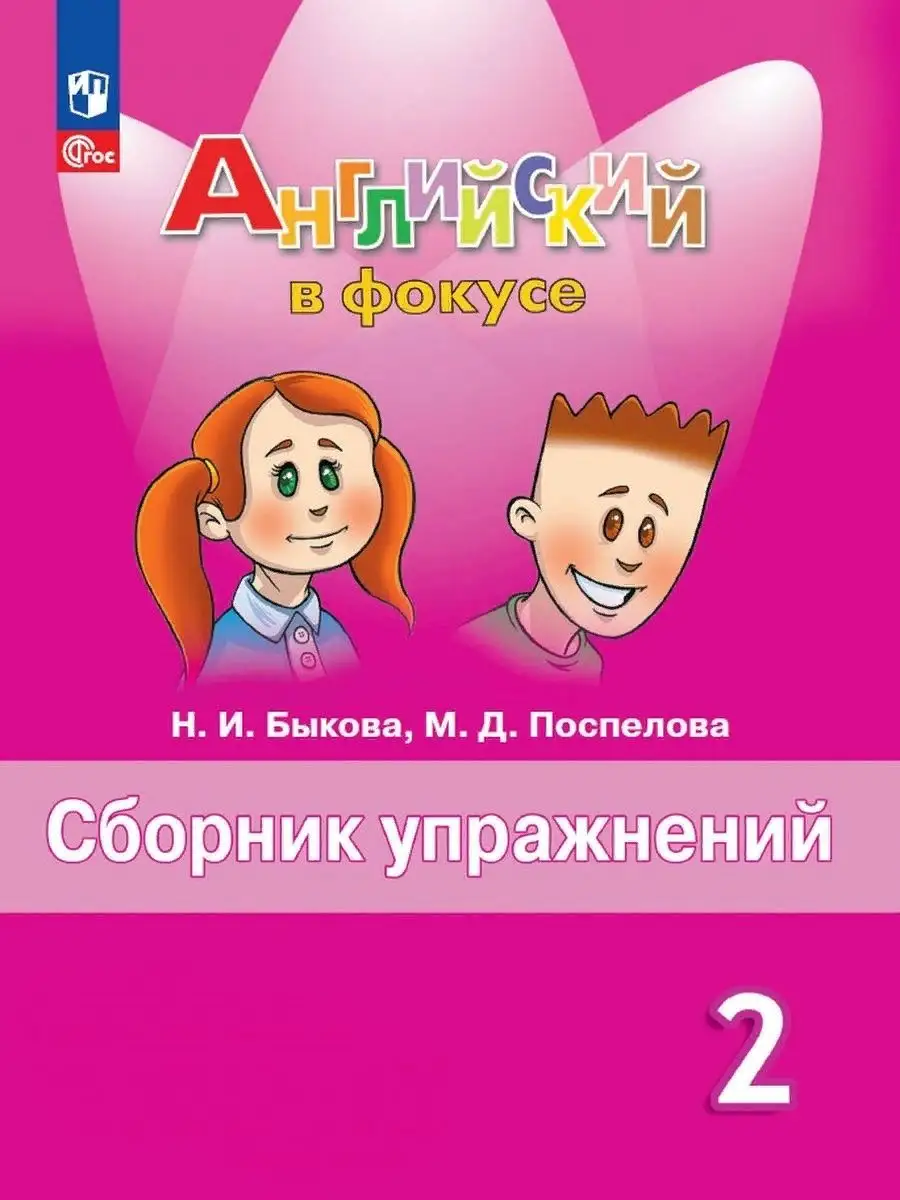 ФГОС

Английский
в фокусе

Н. И. Быкова, М. Д. Поспелова

Сборник упражнений

2